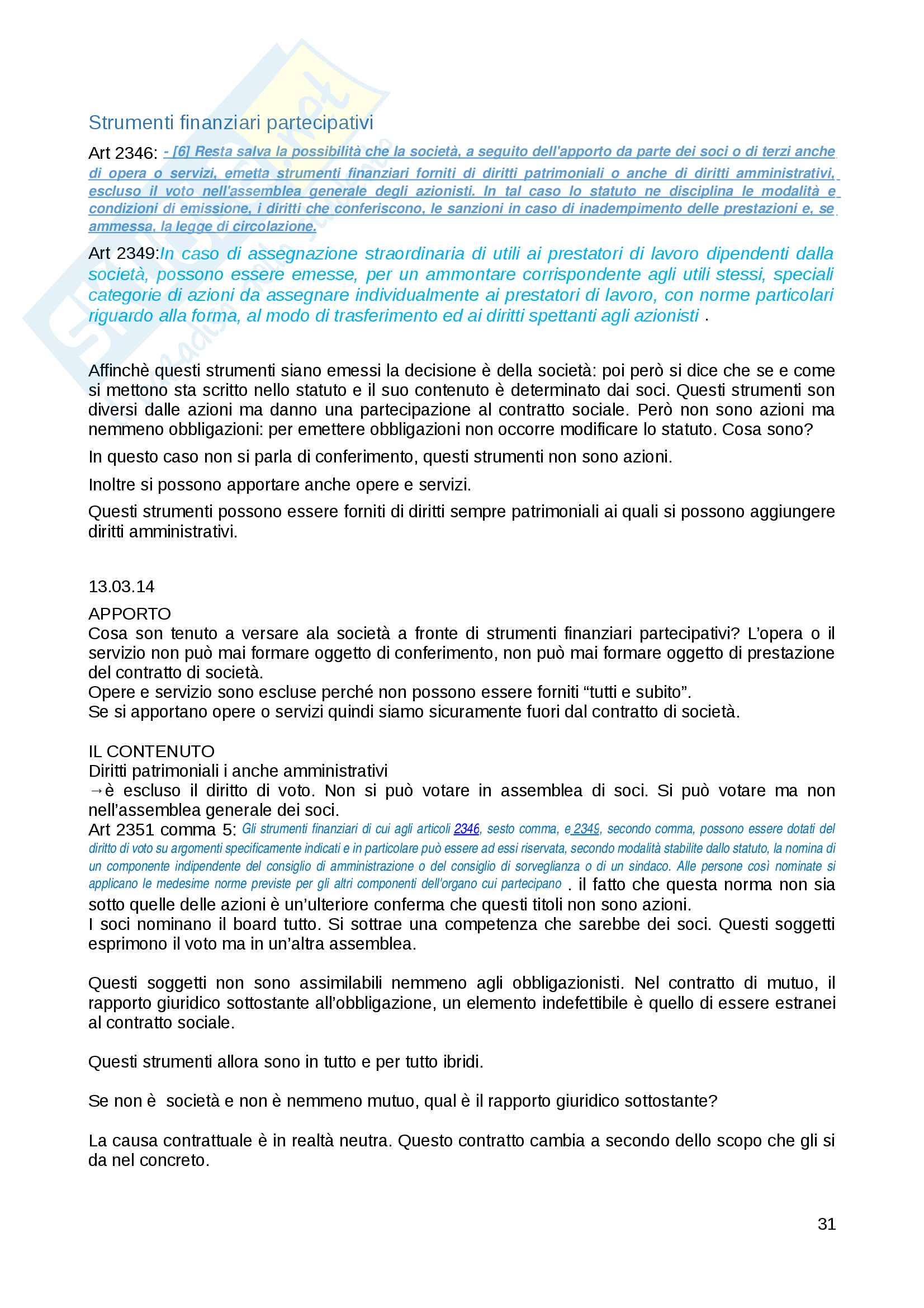 Strumenti finanziari partecipativi

Art 2346: - [6] Resta salva la possibilità che la società, a seguito dell'apporto da parte dei soci o di terzi anche di opera o servizi, emetta strumenti finanziari forniti di diritti patrimoniali o anche di diritti amministrativi, escluso il voto nell'assemblea generale degli azionisti. In tal caso lo statuto ne disciplina le modalità e condizioni di emissione, i diritti che conferiscono, le sanzioni in caso di inadempimento delle prestazioni e, se ammessa, la legge di circolazione.

Art 2349:In caso di assegnazione straordinaria di utili ai prestatori di lavoro dipendenti dalla società, possono essere emesse, per un ammontare corrispondente agli utili stessi, speciali categorie di azioni da assegnare individualmente ai prestatori di lavoro, con norme particolari riguardo alla forma, al modo di trasferimento ed ai diritti spettanti agli azionisti .

Affinchè questi strumenti siano emessi la decisione è della società: poi però si dice che se e come si mettono sta scritto nello statuto e il suo contenuto è determinato dai soci. Questi strumenti son diversi dalle azioni ma danno una partecipazione al contratto sociale. Però non sono azioni ma nemmeno obbligazioni: per emettere obbligazioni non occorre modificare lo statuto. Cosa sono?

In questo caso non si parla di conferimento, questi strumenti non sono azioni.

Inoltre si possono apportare anche opere e servizi.

Questi strumenti possono essere forniti di diritti sempre patrimoniali ai quali si possono aggiungere diritti amministrativi.

13.03.14
APPORTO
Cosa son tenuto a versare ala società a fronte di strumenti finanziari partecipativi? L'opera o il servizio non può mai formare oggetto di conferimento, non può mai formare oggetto di prestazione del contratto di società.
Opere e servizio sono escluse perché non possono essere forniti "tutti e subito".
Se si apportano opere o servizi quindi siamo sicuramente fuori dal contratto di società.

IL CONTENUTO
Diritti patrimoniali i anche amministrativi
→è escluso il diritto di voto. Non si può votare in assemblea di soci. Si può votare ma non nell'assemblea generale dei soci.
Art 2351 comma 5: Gli strumenti finanziari di cui agli articoli 2346, sesto comma, e 2349, secondo comma, possono essere dotati del diritto di voto su argomenti specificamente indicati e in particolare può essere ad essi riservata, secondo modalità stabilite dallo statuto, la nomina di un componente indipendente del consiglio di amministrazione o del consiglio di sorveglianza o di un sindaco. Alle persone così nominate si applicano le medesime norme previste per gli altri componenti dell'organo cui partecipano . il fatto che questa norma non sia sotto quelle delle azioni è un'ulteriore conferma che questi titoli non sono azioni.
I soci nominano il board tutto. Si sottrae una competenza che sarebbe dei soci. Questi soggetti esprimono il voto ma in un'altra assemblea.

Questi soggetti non sono assimilabili nemmeno agli obbligazionisti. Nel contratto di mutuo, il rapporto giuridico sottostante all'obbligazione, un elemento indefettibile è quello di essere estranei al contratto sociale.

Questi strumenti allora sono in tutto e per tutto ibridi.

Se non è società e non è nemmeno mutuo, qual è il rapporto giuridico sottostante?

La causa contrattuale è in realtà neutra. Questo contratto cambia a secondo dello scopo che gli si da nel concreto.

31